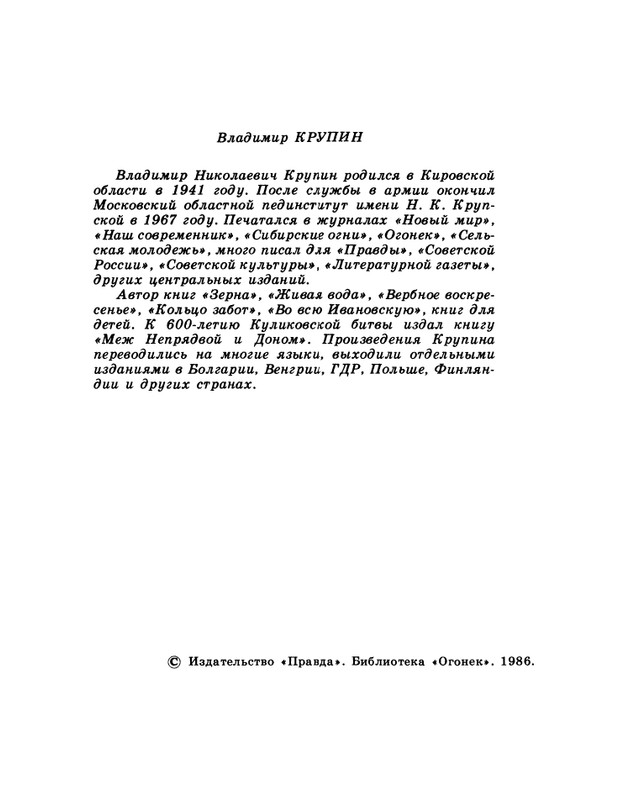 Владимир КРУПИН

Владимир Николаевич Крупин родился в Кировской области в 1941 году. После службы в армии окончил Московский областной пединститут имени Н. К. Крупской в 1967 году. Печатался в журналах «Новый мир», «Наш современник», «Сибирские огни», «Огонек», «Сельская молодежь», много писал для «Правды», «Советской России», «Советской культуры», «Литературной газеты», других центральных изданий.

Автор книг «Зерна», «Живая вода», «Вербное воскресенье», «Кольцо забот», «Во всю Ивановскую», книг для детей. К 600-летию Куликовской битвы издал книгу «Меж Непрядвой и Доном». Произведения Крупина переводились на многие языки, выходили отдельными изданиями в Болгарии, Венгрии, ГДР, Польше, Финляндии и других странах.

© Издательство «Правда». Библиотека «Огонек». 1986.